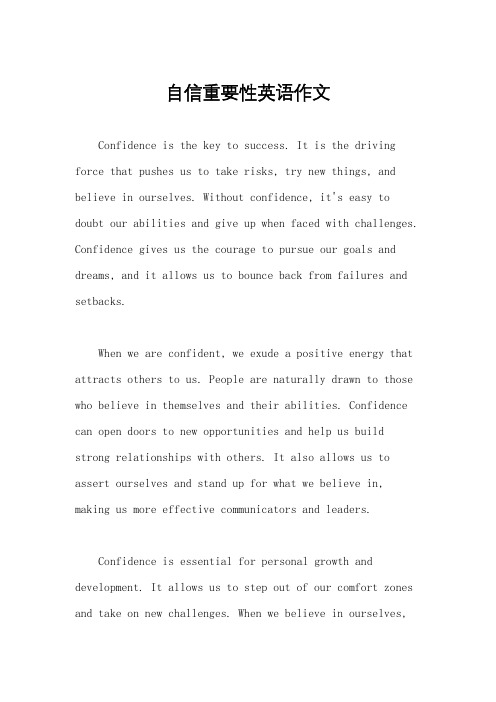 自信重要性英语作文

Confidence is the key to success. It is the driving force that pushes us to take risks, try new things, and believe in ourselves. Without confidence, it's easy to doubt our abilities and give up when faced with challenges. Confidence gives us the courage to pursue our goals and dreams, and it allows us to bounce back from failures and setbacks.

When we are confident, we exude a positive energy that attracts others to us. People are naturally drawn to those who believe in themselves and their abilities. Confidence can open doors to new opportunities and help us build strong relationships with others. It also allows us to assert ourselves and stand up for what we believe in, making us more effective communicators and leaders.

Confidence is essential for personal growth and development. It allows us to step out of our comfort zones and take on new challenges. When we believe in ourselves,